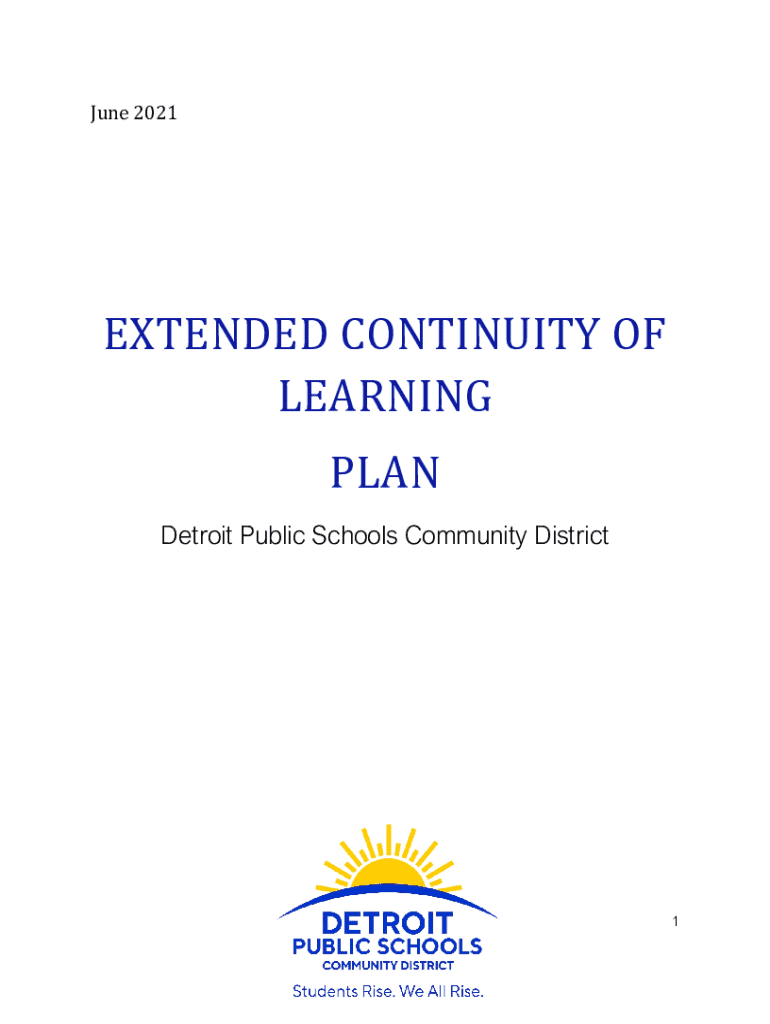 June 2021

EXTENDED CONTINUITY OF LEARNING

PLAN

Detroit Public Schools Community District

DETROIT
PUBLIC SCHOOLS
COMMUNITY DISTRICT
Students Rise. We All Rise.

1